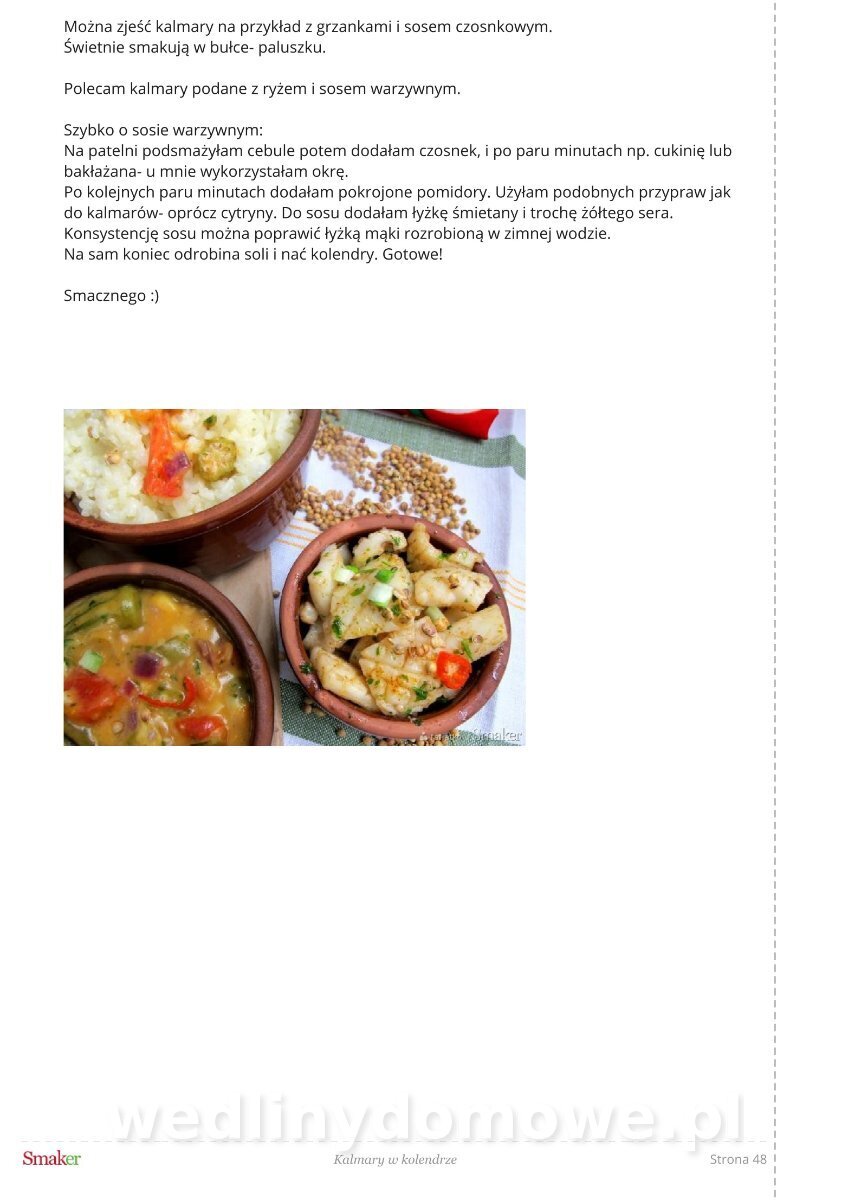 Można zjeść kalmary na przykład z grzankami i sosem czosnkowym.
Świetnie smakują w bułce- paluszku.

Polecam kalmary podane z ryżem i sosem warzywnym.

Szybko o sosie warzywnym:
Na patelni podsmażyłam cebule potem dodałam czosnek, i po paru minutach np. cukinię lub bakłażana- u mnie wykorzystałam okrę.
Po kolejnych paru minutach dodałam pokrojone pomidory. Użyłam podobnych przypraw jak do kalmarów- oprócz cytryny. Do sosu dodałam łyżkę śmietany i trochę żółtego sera.
Konsystencję sosu można poprawić łyżką mąki rozrobioną w zimnej wodzie.
Na sam koniec odrobina soli i nać kolendry. Gotowe!

Smacznego :)

Smaker

wedlinydomowe.pl

Smaker

Kalmary w kolendrze

Strona 48